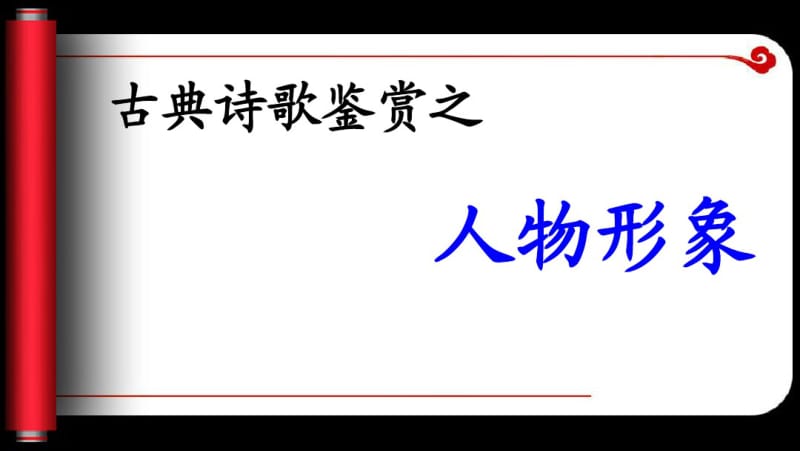 古典诗歌鉴赏之

人物形象